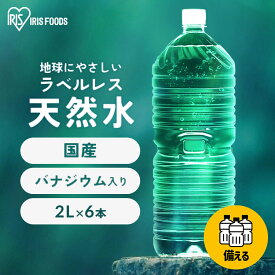 IRIS IRIS FOODS

地球にやさしい
ラベルレス
天然水

国産

バナジウム入り

2L×6本

備える